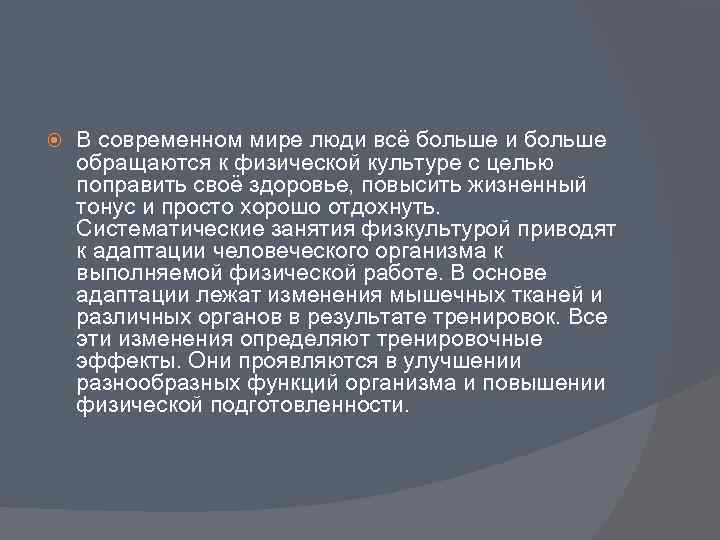 В современном мире люди всё больше и больше обращаются к физической культуре с целью поправить своё здоровье, повысить жизненный тонус и просто хорошо отдохнуть. Систематические занятия физкультурой приводят к адаптации человеческого организма к выполняемой физической работе. В основе адаптации лежат изменения мышечных тканей и различных органов в результате тренировок. Все эти изменения определяют тренировочные эффекты. Они проявляются в улучшении разнообразных функций организма и повышении физической подготовленности.